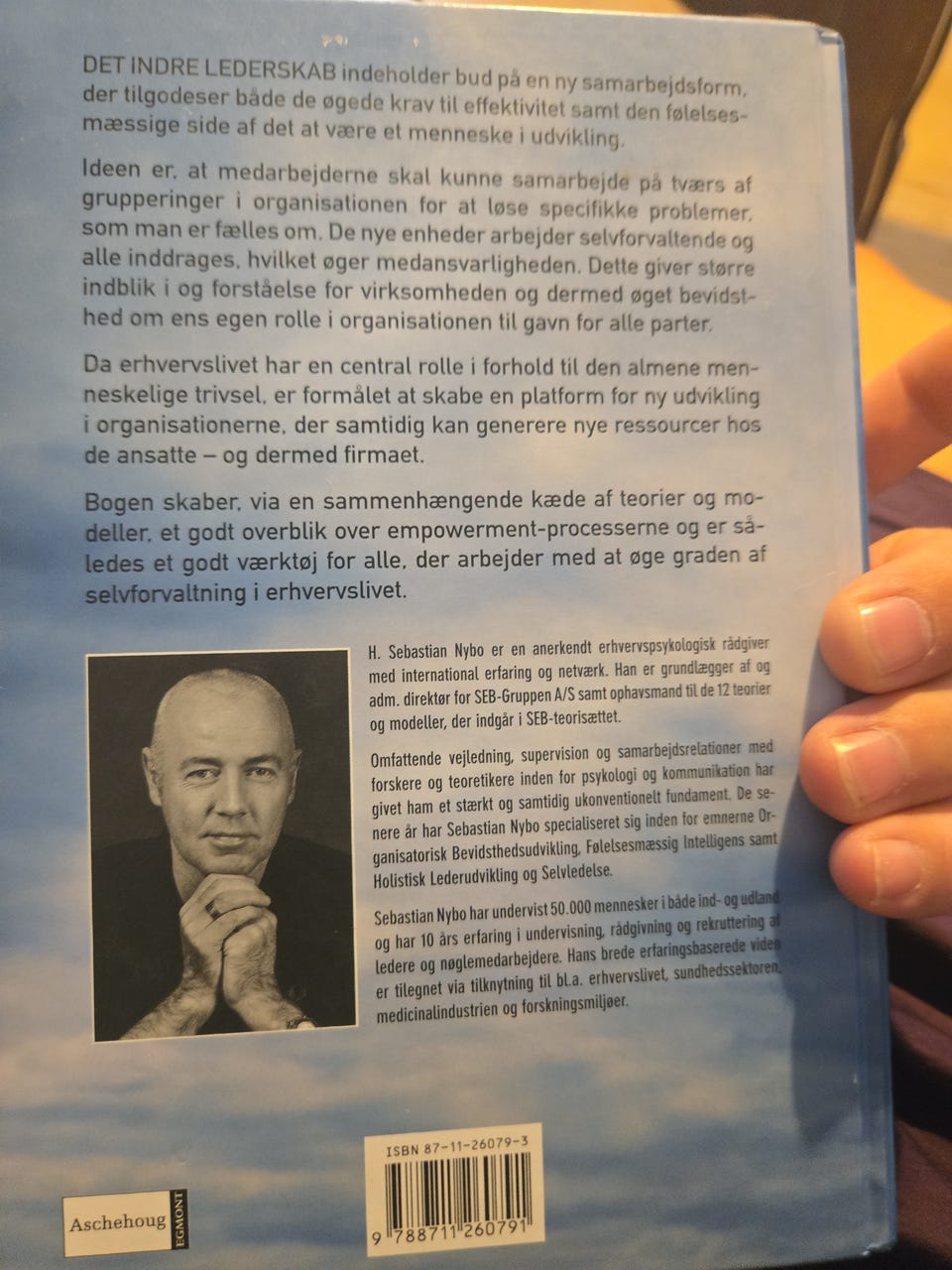 DET INDRE LEDERSKAB indeholder bud på en ny samarbejdsform, der tilgodeser både de øgede krav til effektivitet samt den følelsesmæssige side af det at være et menneske i udvikling.

Ideen er, at medarbejderne skal kunne samarbejde på tværs af grupperinger i organisationen for at løse specifikke problemer, som man er fælles om. De nye enheder arbejder selvforvaltende og alle inddrages, hvilket øger medansvarligheden. Dette giver større indblik i og forståelse for virksomheden og dermed øget bevidsthed om ens egen rolle i organisationen til gavn for alle parter.

Da erhvervslivet har en central rolle i forhold til den almene menneskelige trivsel, er formålet at skabe en platform for ny udvikling i organisationerne, der samtidig kan generere nye ressourcer hos de ansatte – og dermed firmaet.

Bogen skaber, via en sammenhængende kæde af teorier og modeller, et godt overblik over empowerment-processerne og er således et godt værktøj for alle, der arbejder med at øge graden af selvforvaltning i erhvervslivet.

H. Sebastian Nybo er en anerkendt erhvervspsykologisk rådgiver med international erfaring og netværk. Han er grundlægger af og adm. direktør for SEB-Gruppen A/S samt ophavsmand til de 12 teorier og modeller, der indgår i SEB-teorisættet.

Omfattende vejledning, supervision og samarbejdsrelationer med forskere og teoretikere inden for psykologi og kommunikation har givet ham et stærkt og samtidig ukonventionelt fundament. De senere år har Sebastian Nybo specialiseret sig inden for emnerne Organisatorisk Bevidsthedsudvikling, Følelsesmæssig Intelligens samt Holistisk Lederudvikling og Selvledelse.

Sebastian Nybo har undervist 50.000 mennesker i både ind- og udland og har 10 års erfaring i undervisning, rådgivning og rekruttering af ledere og nøglemedarbejdere. Hans brede erfaringsbaserede viden er tilegnet via tilknytning til bl.a. erhvervslivet, sundhedssektoren, medicinalindustrien og forskningsmiljøer.

ISBN 87-11-26079-3

9 788711 260791

Aschehoug EGMONT